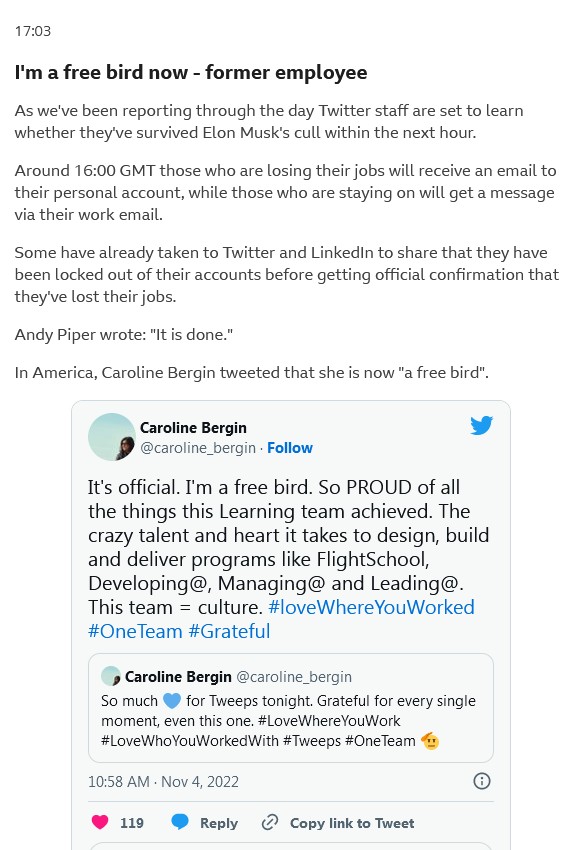 17:03

I'm a free bird now - former employee

As we've been reporting through the day Twitter staff are set to learn whether they've survived Elon Musk's cull within the next hour.

Around 16:00 GMT those who are losing their jobs will receive an email to their personal account, while those who are staying on will get a message via their work email.

Some have already taken to Twitter and LinkedIn to share that they have been locked out of their accounts before getting official confirmation that they've lost their jobs.

Andy Piper wrote: "It is done."

In America, Caroline Bergin tweeted that she is now "a free bird".

Caroline Bergin
@caroline_bergin · Follow

It's official. I'm a free bird. So PROUD of all the things this Learning team achieved. The crazy talent and heart it takes to design, build and deliver programs like FlightSchool, Developing@, Managing@ and Leading@. This team = culture. #loveWhereYouWorked #OneTeam #Grateful

Caroline Bergin @caroline_bergin
So much 💙 for Tweeps tonight. Grateful for every single moment, even this one. #LoveWhereYouWork #LoveWhoYouWorkedWith #Tweeps #OneTeam 🫡

10:58 AM · Nov 4, 2022

119 Reply Copy link to Tweet